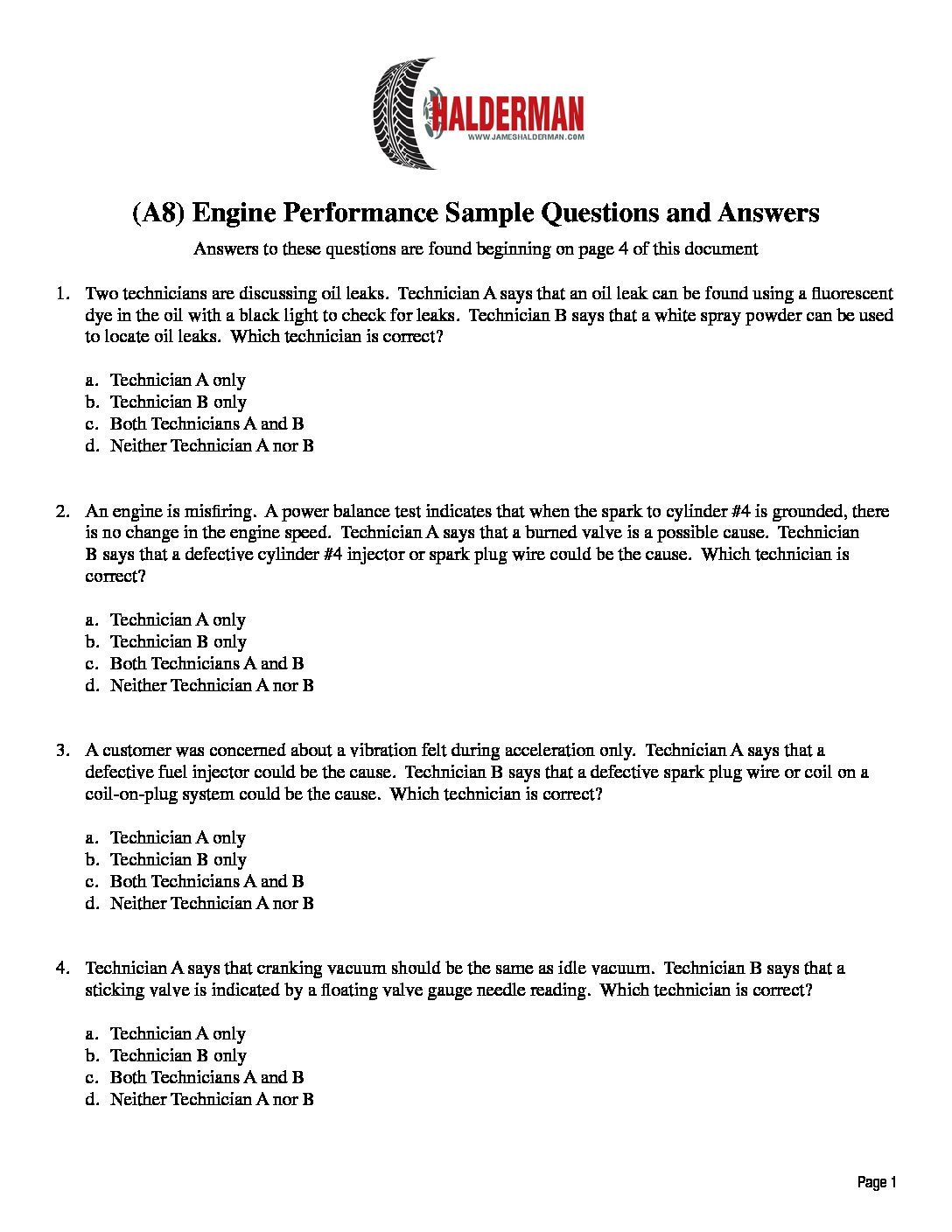 HALDERMAN
WWW.JAMESHALDERMAN.COM

(A8) Engine Performance Sample Questions and Answers

Answers to these questions are found beginning on page 4 of this document

1. Two technicians are discussing oil leaks. Technician A says that an oil leak can be found using a fluorescent dye in the oil with a black light to check for leaks. Technician B says that a white spray powder can be used to locate oil leaks. Which technician is correct?

a. Technician A only
b. Technician B only
c. Both Technicians A and B
d. Neither Technician A nor B

2. An engine is misfiring. A power balance test indicates that when the spark to cylinder #4 is grounded, there is no change in the engine speed. Technician A says that a burned valve is a possible cause. Technician B says that a defective cylinder #4 injector or spark plug wire could be the cause. Which technician is correct?

a. Technician A only
b. Technician B only
c. Both Technicians A and B
d. Neither Technician A nor B

3. A customer was concerned about a vibration felt during acceleration only. Technician A says that a defective fuel injector could be the cause. Technician B says that a defective spark plug wire or coil on a coil-on-plug system could be the cause. Which technician is correct?

a. Technician A only
b. Technician B only
c. Both Technicians A and B
d. Neither Technician A nor B

4. Technician A says that cranking vacuum should be the same as idle vacuum. Technician B says that a sticking valve is indicated by a floating valve gauge needle reading. Which technician is correct?

a. Technician A only
b. Technician B only
c. Both Technicians A and B
d. Neither Technician A nor B

Page 1